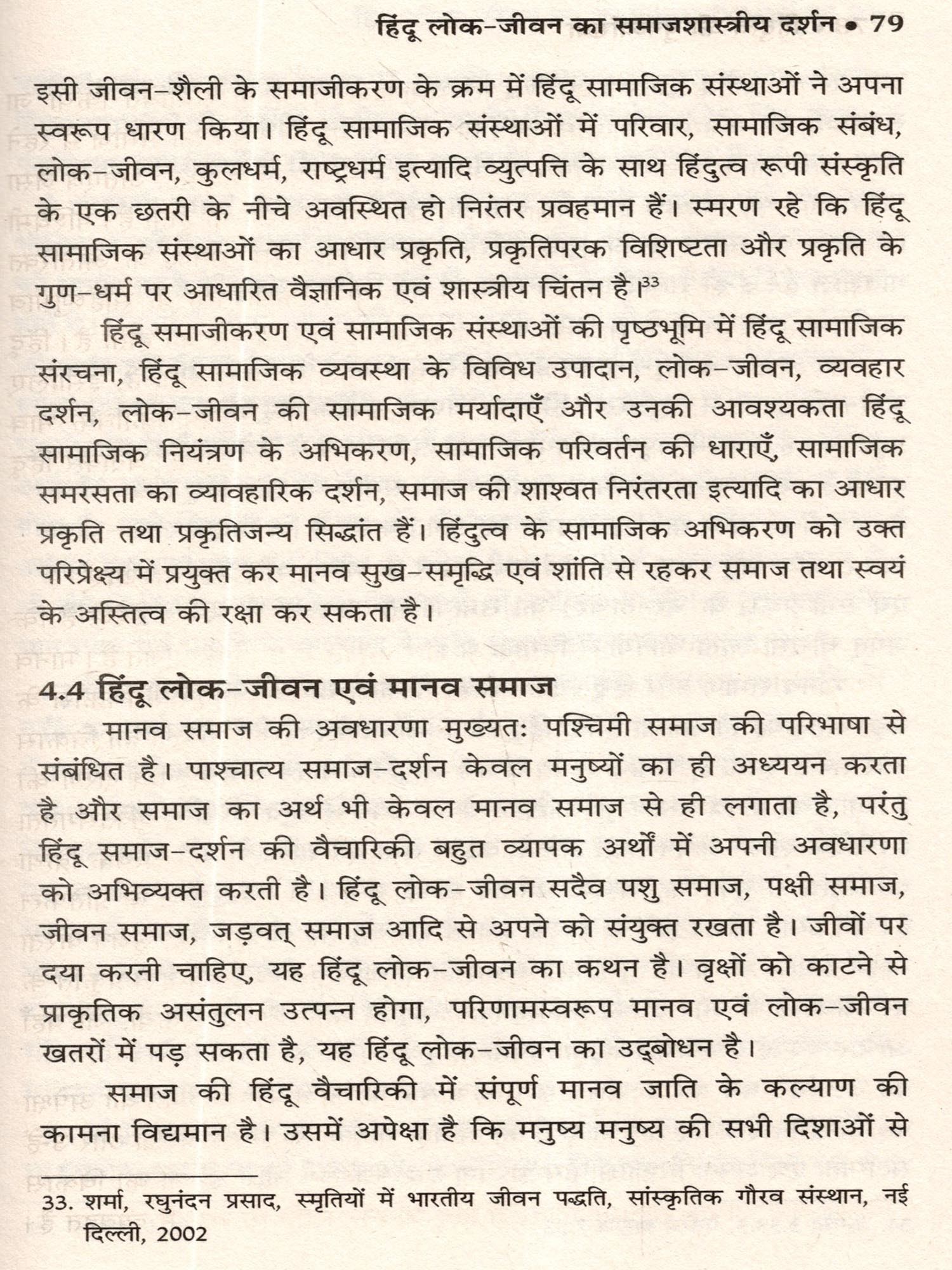 हिंदू लोक-जीवन का समाजशास्त्रीय दर्शन • 79

इसी जीवन-शैली के समाजीकरण के क्रम में हिंदू सामाजिक संस्थाओं ने अपना स्वरूप धारण किया। हिंदू सामाजिक संस्थाओं में परिवार, सामाजिक संबंध, लोक-जीवन, कुलधर्म, राष्ट्रधर्म इत्यादि व्युत्पत्ति के साथ हिंदुत्व रूपी संस्कृति के एक छतरी के नीचे अवस्थित हो निरंतर प्रवहमान हैं। स्मरण रहे कि हिंदू सामाजिक संस्थाओं का आधार प्रकृति, प्रकृतिपरक विशिष्टता और प्रकृति के गुण-धर्म पर आधारित वैज्ञानिक एवं शास्त्रीय चिंतन है।$^{33}$

हिंदू समाजीकरण एवं सामाजिक संस्थाओं की पृष्ठभूमि में हिंदू सामाजिक संरचना, हिंदू सामाजिक व्यवस्था के विविध उपादान, लोक-जीवन, व्यवहार दर्शन, लोक-जीवन की सामाजिक मर्यादाएँ और उनकी आवश्यकता हिंदू सामाजिक नियंत्रण के अभिकरण, सामाजिक परिवर्तन की धाराएँ, सामाजिक समरसता का व्यावहारिक दर्शन, समाज की शाश्वत निरंतरता इत्यादि का आधार प्रकृति तथा प्रकृतिजन्य सिद्धांत हैं। हिंदुत्व के सामाजिक अभिकरण को उक्त परिप्रेक्ष्य में प्रयुक्त कर मानव सुख-समृद्धि एवं शांति से रहकर समाज तथा स्वयं के अस्तित्व की रक्षा कर सकता है।

4.4 हिंदू लोक-जीवन एवं मानव समाज

मानव समाज की अवधारणा मुख्यतः पश्चिमी समाज की परिभाषा से संबंधित है। पाश्चात्य समाज-दर्शन केवल मनुष्यों का ही अध्ययन करता है और समाज का अर्थ भी केवल मानव समाज से ही लगाता है, परंतु हिंदू समाज-दर्शन की वैचारिकी बहुत व्यापक अर्थों में अपनी अवधारणा को अभिव्यक्त करती है। हिंदू लोक-जीवन सदैव पशु समाज, पक्षी समाज, जीवन समाज, जड़वत् समाज आदि से अपने को संयुक्त रखता है। जीवों पर दया करनी चाहिए, यह हिंदू लोक-जीवन का कथन है। वृक्षों को काटने से प्राकृतिक असंतुलन उत्पन्न होगा, परिणामस्वरूप मानव एवं लोक-जीवन खतरों में पड़ सकता है, यह हिंदू लोक-जीवन का उद्बोधन है।

समाज की हिंदू वैचारिकी में संपूर्ण मानव जाति के कल्याण की कामना विद्यमान है। उसमें अपेक्षा है कि मनुष्य मनुष्य की सभी दिशाओं से

33. शर्मा, रघुनंदन प्रसाद, स्मृतियों में भारतीय जीवन पद्धति, सांस्कृतिक गौरव संस्थान, नई दिल्ली, 2002